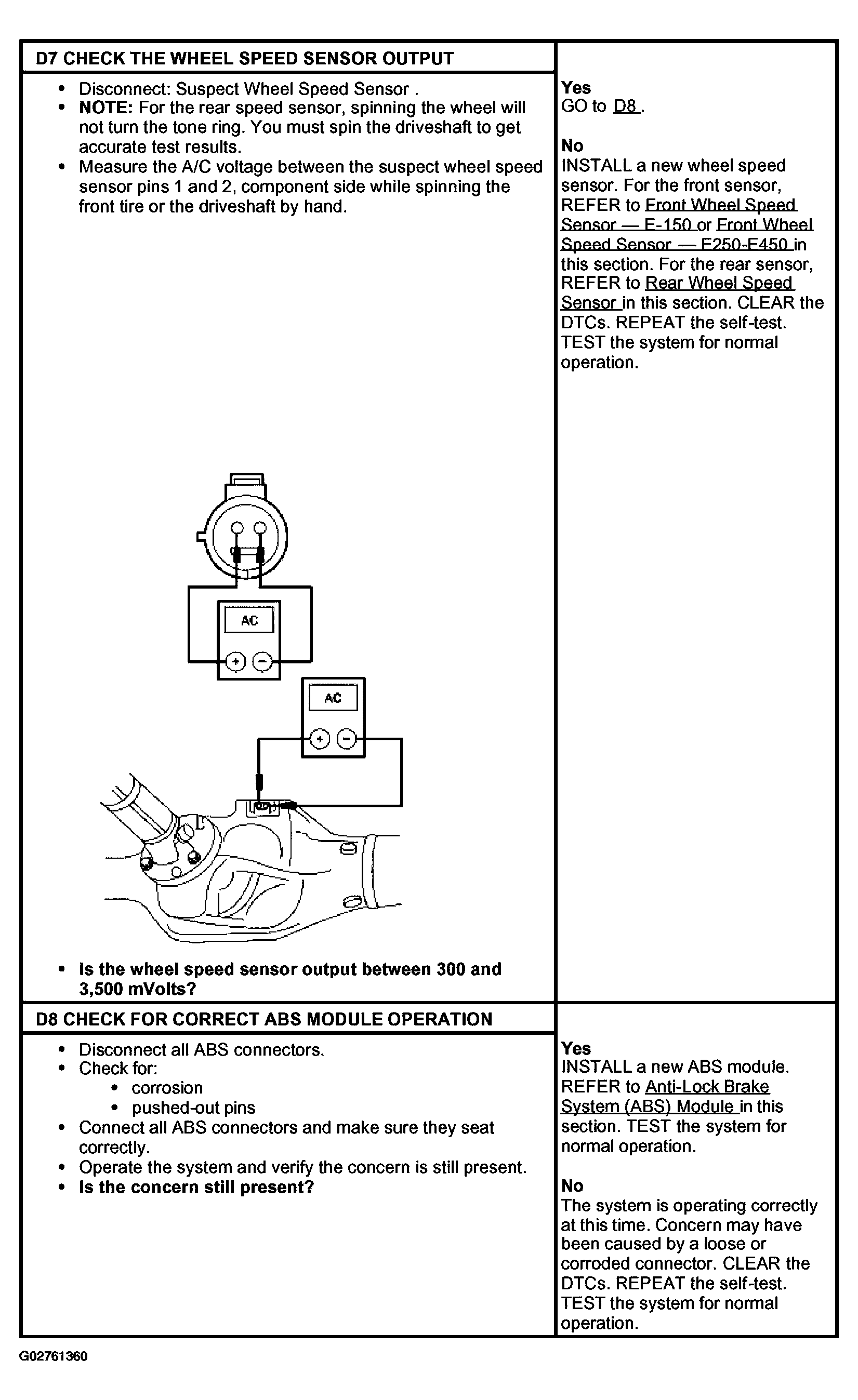 | D7 CHECK THE WHEEL SPEED SENSOR OUTPUT | |
|---|---|
| • Disconnect: Suspect Wheel Speed Sensor . • **NOTE:** For the rear speed sensor, spinning the wheel will not turn the tone ring. You must spin the driveshaft to get accurate test results. • Measure the A/C voltage between the suspect wheel speed sensor pins 1 and 2, component side while spinning the front tire or the driveshaft by hand. AC + − AC + − • **Is the wheel speed sensor output between 300 and 3,500 mVolts?** | **Yes** GO to D8 . **No** INSTALL a new wheel speed sensor. For the front sensor, REFER to Front Wheel Speed Sensor — E-150 or Front Wheel Speed Sensor — E250-E450 in this section. For the rear sensor, REFER to Rear Wheel Speed Sensor in this section. CLEAR the DTCs. REPEAT the self-test. TEST the system for normal operation. |
| **D8 CHECK FOR CORRECT ABS MODULE OPERATION** | |
| • Disconnect all ABS connectors. • Check for: • corrosion • pushed-out pins • Connect all ABS connectors and make sure they seat correctly. • Operate the system and verify the concern is still present. • **Is the concern still present?** | **Yes** INSTALL a new ABS module. REFER to Anti-Lock Brake System (ABS) Module in this section. TEST the system for normal operation. **No** The system is operating correctly at this time. Concern may have been caused by a loose or corroded connector. CLEAR the DTCs. REPEAT the self-test. TEST the system for normal operation. |

G02761360